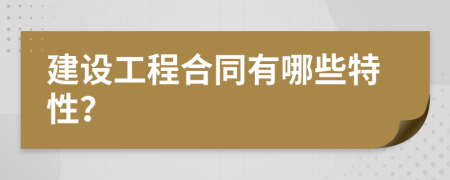 建设工程合同有哪些特性？